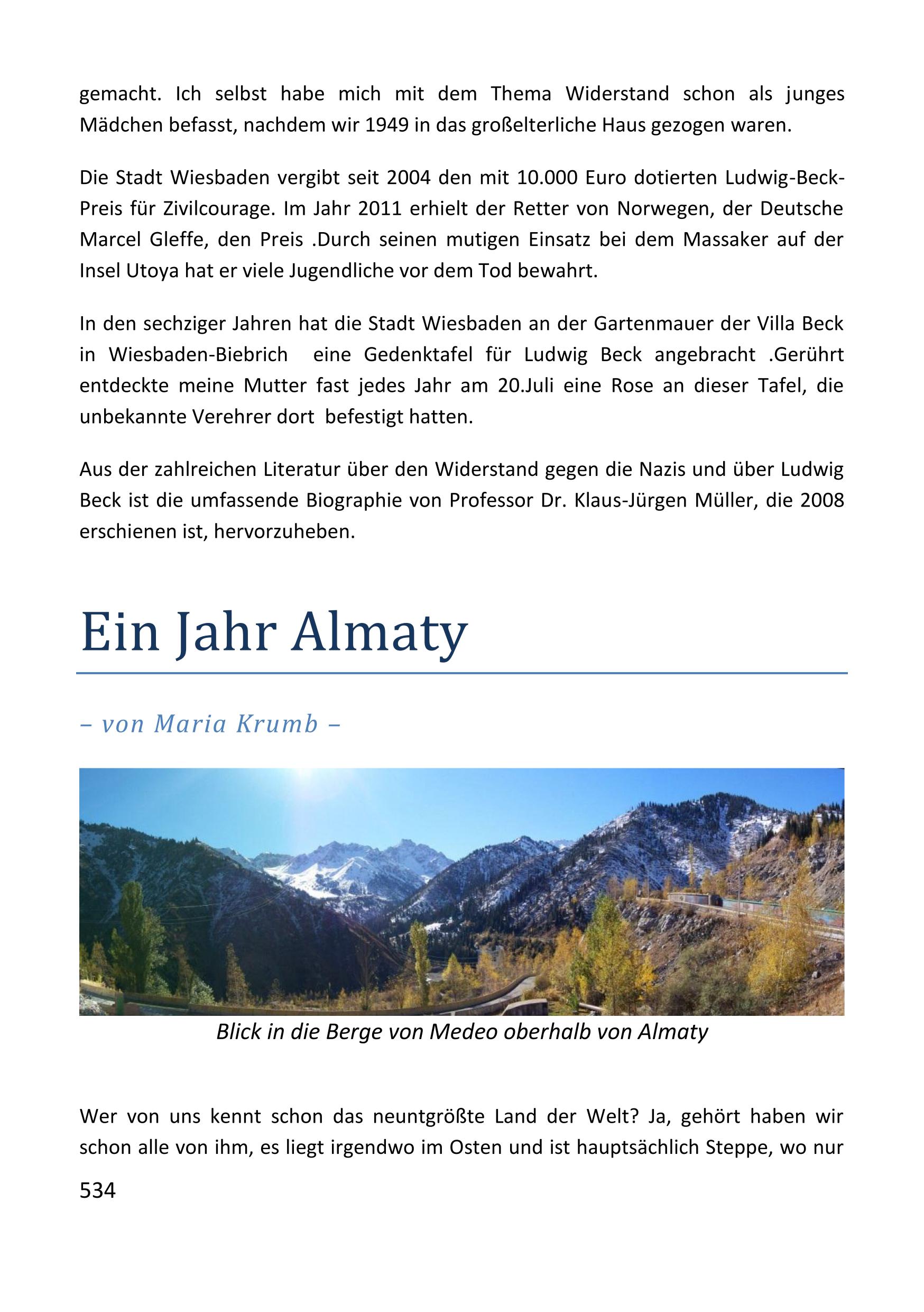 gemacht. Ich selbst habe mich mit dem Thema Widerstand schon als junges Mädchen befasst, nachdem wir 1949 in das großelterliche Haus gezogen waren.

Die Stadt Wiesbaden vergibt seit 2004 den mit 10.000 Euro dotierten Ludwig-Beck-Preis für Zivilcourage. Im Jahr 2011 erhielt der Retter von Norwegen, der Deutsche Marcel Gleffe, den Preis .Durch seinen mutigen Einsatz bei dem Massaker auf der Insel Utoya hat er viele Jugendliche vor dem Tod bewahrt.

In den sechziger Jahren hat die Stadt Wiesbaden an der Gartenmauer der Villa Beck in Wiesbaden-Biebrich eine Gedenktafel für Ludwig Beck angebracht .Gerührt entdeckte meine Mutter fast jedes Jahr am 20.Juli eine Rose an dieser Tafel, die unbekannte Verehrer dort befestigt hatten.

Aus der zahlreichen Literatur über den Widerstand gegen die Nazis und über Ludwig Beck ist die umfassende Biographie von Professor Dr. Klaus-Jürgen Müller, die 2008 erschienen ist, hervorzuheben.

Ein Jahr Almaty

– von Maria Krumb –

Blick in die Berge von Medeo oberhalb von Almaty

Wer von uns kennt schon das neuntgrößte Land der Welt? Ja, gehört haben wir schon alle von ihm, es liegt irgendwo im Osten und ist hauptsächlich Steppe, wo nur

534